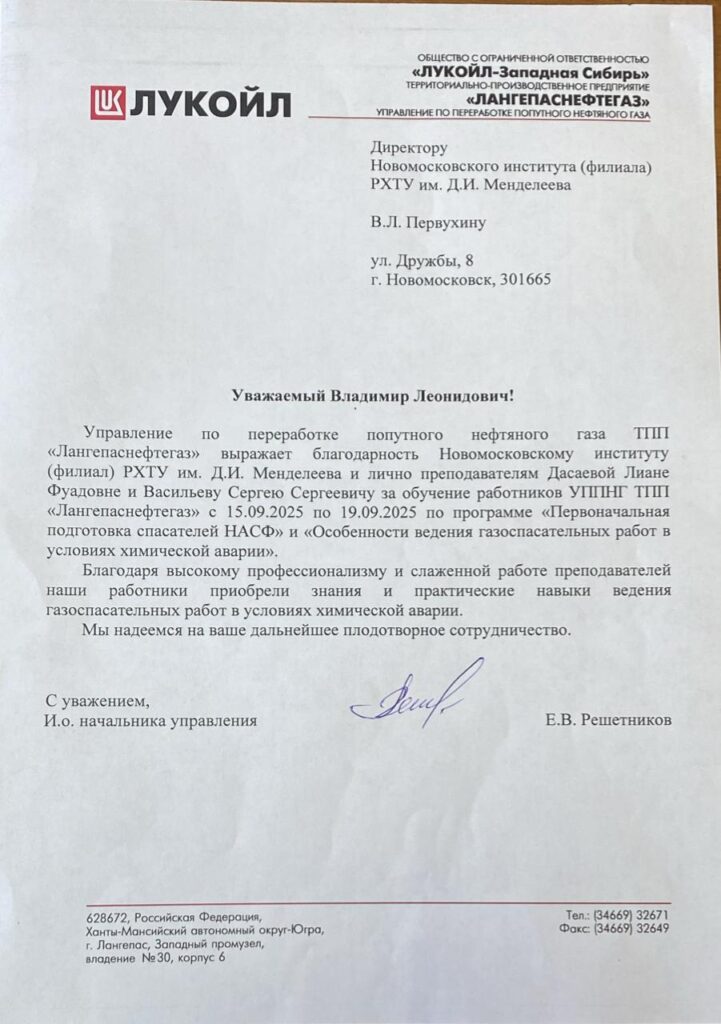 ЛУКОЙЛ

ОБЩЕСТВО С ОГРАНИЧЕННОЙ ОТВЕТСТВЕННОСТЬЮ
«ЛУКОЙЛ-Западная Сибирь»
ТЕРРИТОРИАЛЬНО-ПРОИЗВОДСТВЕННОЕ ПРЕДПРИЯТИЕ
«ЛАНГЕПАСНЕФТЕГАЗ»
УПРАВЛЕНИЕ ПО ПЕРЕРАБОТКЕ ПОПУТНОГО НЕФТЯНОГО ГАЗА

Директору
Новомосковского института (филиала)
РХТУ им. Д.И. Менделеева

В.Л. Первухину

ул. Дружбы, 8
г. Новомосковск, 301665

Уважаемый Владимир Леонидович!

Управление по переработке попутного нефтяного газа ТПП «Лангепаснефтегаз» выражает благодарность Новомосковскому институту (филиал) РХТУ им. Д.И. Менделеева и лично преподавателям Дасаевой Лиане Фуадовне и Васильеву Сергею Сергеевичу за обучение работников УППНГ ТПП «Лангепаснефтегаз» с 15.09.2025 по 19.09.2025 по программе «Первоначальная подготовка спасателей НАСФ» и «Особенности ведения газоспасательных работ в условиях химической аварии».

Благодаря высокому профессионализму и слаженной работе преподавателей наши работники приобрели знания и практические навыки ведения газоспасательных работ в условиях химической аварии.

Мы надеемся на ваше дальнейшее плодотворное сотрудничество.

С уважением,
И.о. начальника управления Е.В. Решетников

628672, Российская Федерация,
Ханты-Мансийский автономный округ-Югра,
г. Лангепас, Западный промузел,
владение №30, корпус 6

Тел.: (34669) 32671
Факс: (34669) 32649